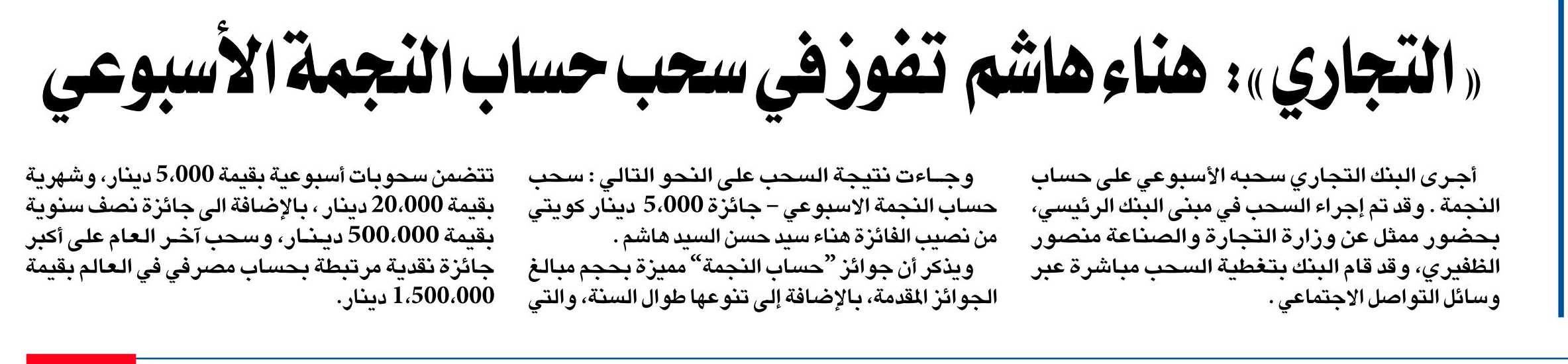 «التجاري»: هناء هاشم تفوز في سحب حساب النجمة الأسبوعي

أجرى البنك التجاري سحبه الأسبوعي على حساب النجمة. وقد تم إجراء السحب في مبنى البنك الرئيسي، بحضور ممثل عن وزارة التجارة والصناعة منصور الظفيري، وقد قام البنك بتغطية السحب مباشرة عبر وسائل التواصل الاجتماعي.

وجاءت نتيجة السحب على النحو التالي: سحب حساب النجمة الاسبوعي – جائزة 5،000 دينار كويتي من نصيب الفائزة هناء سيد حسن السيد هاشم.

ويذكر أن جوائز "حساب النجمة" مميزة بحجم مبالغ الجوائز المقدمة، بالإضافة إلى تنوعها طوال السنة، والتي

تتضمن سحوبات أسبوعية بقيمة 5،000 دينار، وشهرية بقيمة 20،000 دينار، بالإضافة الى جائزة نصف سنوية بقيمة 500،000 دينار، وسحب آخر العام على أكبر جائزة نقدية مرتبطة بحساب مصرفي في العالم بقيمة 1،500،000 دينار.